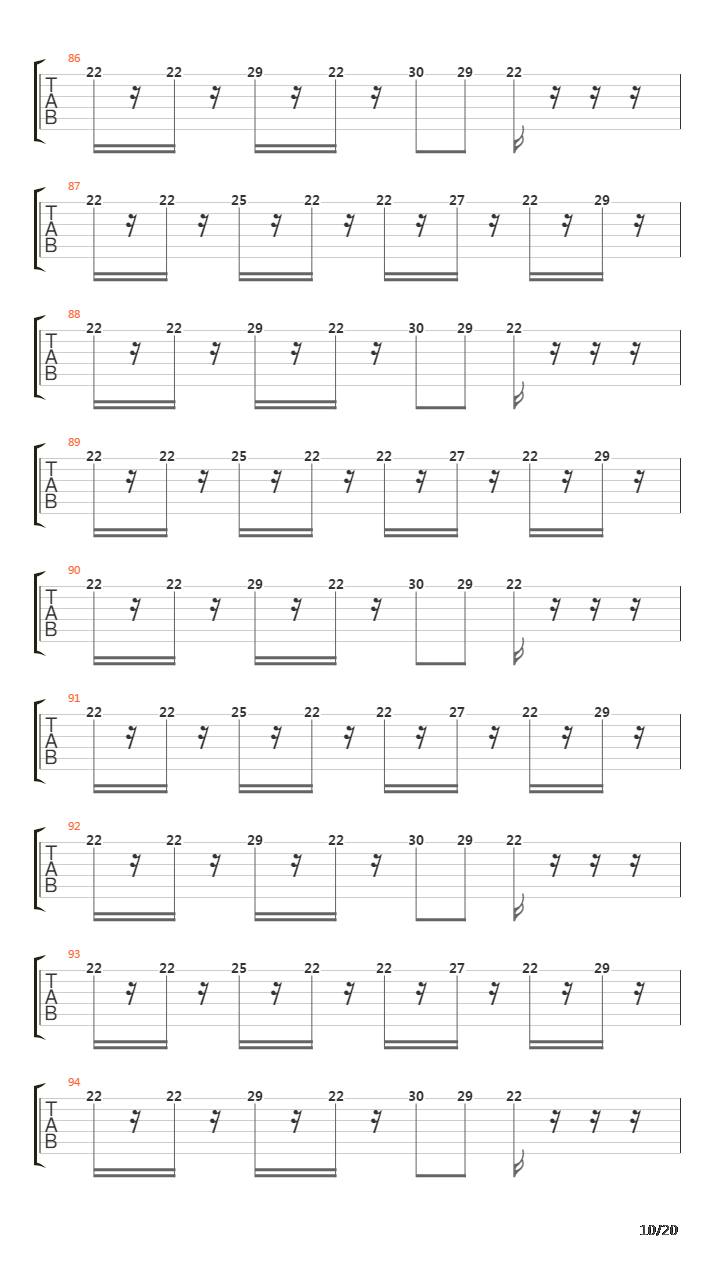 86
T
A
B
22 22 29 22 30 29 22

87
T
A
B
22 22 25 22 22 27 22 29

88
T
A
B
22 22 29 22 30 29 22

89
T
A
B
22 22 25 22 22 27 22 29

90
T
A
B
22 22 29 22 30 29 22

91
T
A
B
22 22 25 22 22 27 22 29

92
T
A
B
22 22 29 22 30 29 22

93
T
A
B
22 22 25 22 22 27 22 29

94
T
A
B
22 22 29 22 30 29 22

10/20